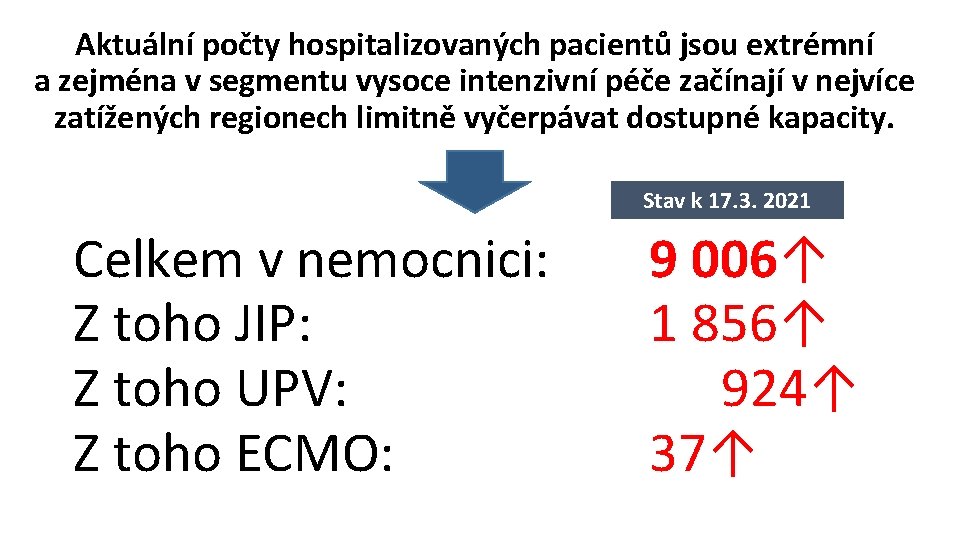 Aktuální počty hospitalizovaných pacientů jsou extrémní a zejména v segmentu vysoce intenzivní péče začínají v nejvíce zatížených regionech limitně vyčerpávat dostupné kapacity.

Stav k 17.3. 2021

Celkem v nemocnici: 9 006↑
Z toho JIP: 1 856↑
Z toho UPV: 924↑
Z toho ECMO: 37↑